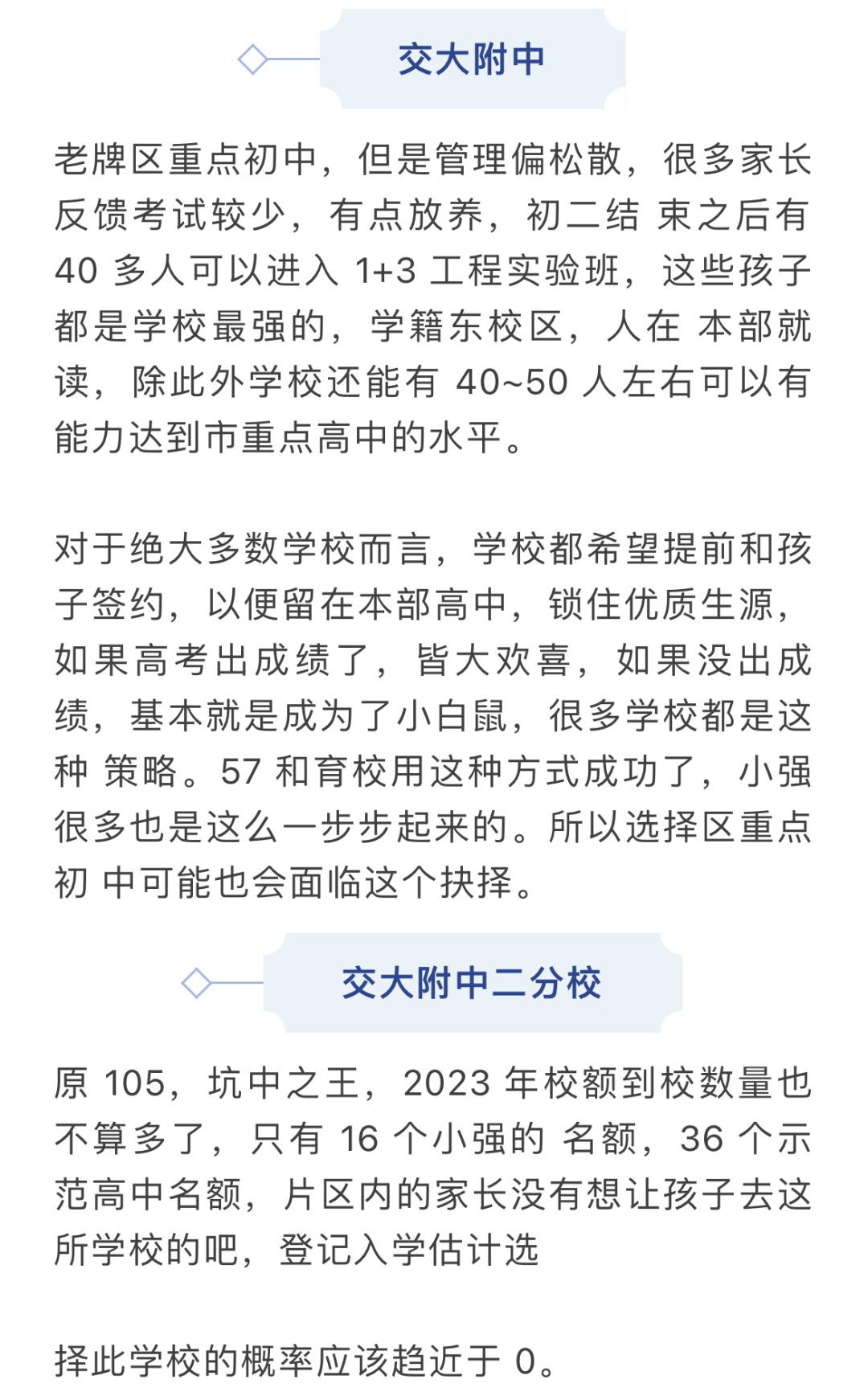 交大附中

老牌区重点初中，但是管理偏松散，很多家长反馈考试较少，有点放养，初二结 束之后有 40 多人可以进入 1+3 工程实验班，这些孩子都是学校最强的，学籍东校区，人在 本部就读，除此外学校还能有 40~50 人左右可以有能力达到市重点高中的水平。

对于绝大多数学校而言，学校都希望提前和孩子签约，以便留在本部高中，锁住优质生源，如果高考出成绩了，皆大欢喜，如果没出成绩，基本就是成为了小白鼠，很多学校都是这种 策略。57 和育校用这种方式成功了，小强很多也是这么一步步起来的。所以选择区重点初 中可能也会面临这个抉择。

交大附中二分校

原 105，坑中之王，2023 年校额到校数量也不算多了，只有 16 个小强的 名额，36 个示范高中名额，片区内的家长没有想让孩子去这所学校的吧，登记入学估计选

择此学校的概率应该趋近于 0。